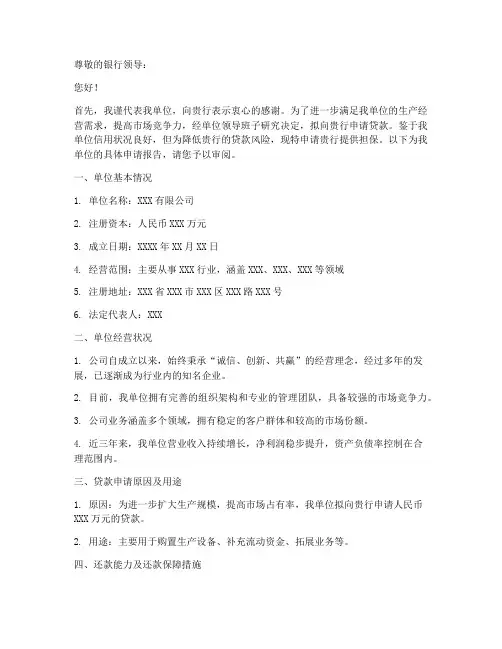 尊敬的银行领导：

您好！

首先，我谨代表我单位，向贵行表示衷心的感谢。为了进一步满足我单位的生产经营需求，提高市场竞争力，经单位领导班子研究决定，拟向贵行申请贷款。鉴于我单位信用状况良好，但为降低贵行的贷款风险，现特申请贵行提供担保。以下为我单位的具体申请报告，请您予以审阅。

一、单位基本情况

1. 单位名称：XXX 有限公司

2. 注册资本：人民币 XXX 万元

3. 成立日期：XXXX 年 XX 月 XX 日

4. 经营范围：主要从事 XXX 行业，涵盖 XXX、XXX、XXX 等领域

5. 注册地址：XXX 省 XXX 市 XXX 区 XXX 路 XXX 号

6. 法定代表人：XXX

二、单位经营状况

1. 公司自成立以来，始终秉承“诚信、创新、共赢”的经营理念，经过多年的发展，已逐渐成为行业内的知名企业。

2. 目前，我单位拥有完善的组织架构和专业的管理团队，具备较强的市场竞争力。

3. 公司业务涵盖多个领域，拥有稳定的客户群体和较高的市场份额。

4. 近三年来，我单位营业收入持续增长，净利润稳步提升，资产负债率控制在合理范围内。

三、贷款申请原因及用途

1. 原因：为进一步扩大生产规模，提高市场占有率，我单位拟向贵行申请人民币 XXX 万元的贷款。

2. 用途：主要用于购置生产设备、补充流动资金、拓展业务等。

四、还款能力及还款保障措施